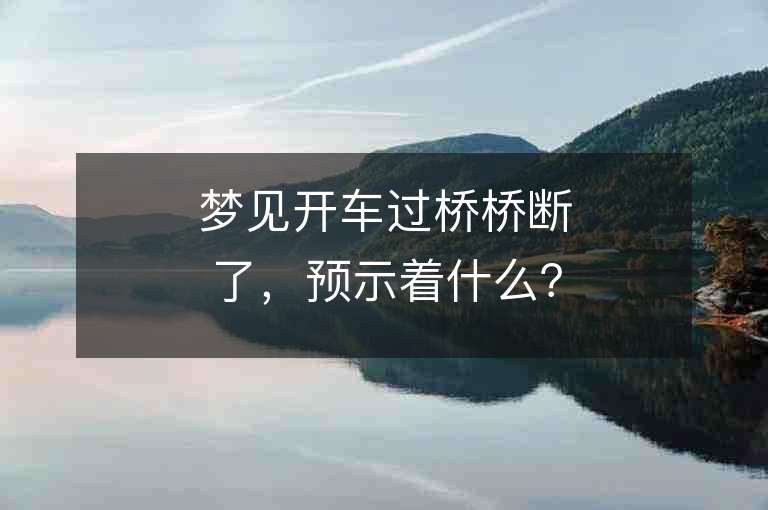 梦见开车过桥桥断了，预示着什么？